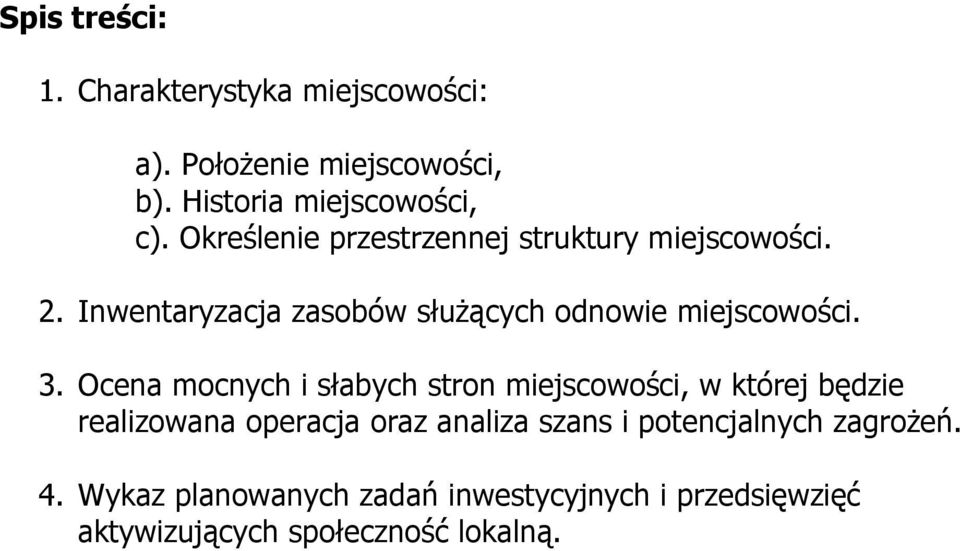 Spis treści:

1. Charakterystyka miejscowości:

a). Położenie miejscowości,
b). Historia miejscowości,
c). Określenie przestrzennej struktury miejscowości.

2. Inwentaryzacja zasobów służących odnowie miejscowości.

3. Ocena mocnych i słabych stron miejscowości, w której będzie realizowana operacja oraz analiza szans i potencjalnych zagrożeń.

4. Wykaz planowanych zadań inwestycyjnych i przedsięwzięć aktywizujących społeczność lokalną.